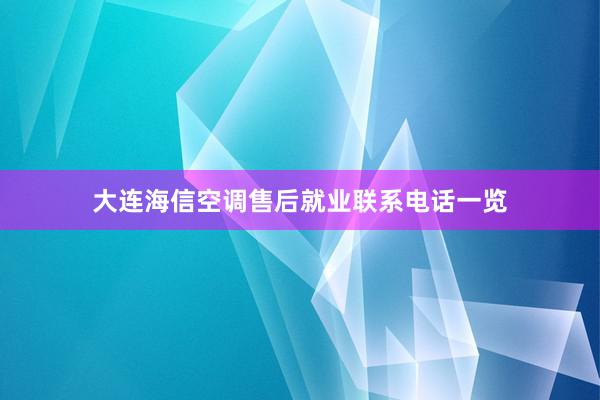 大连海信空调售后就业联系电话一览